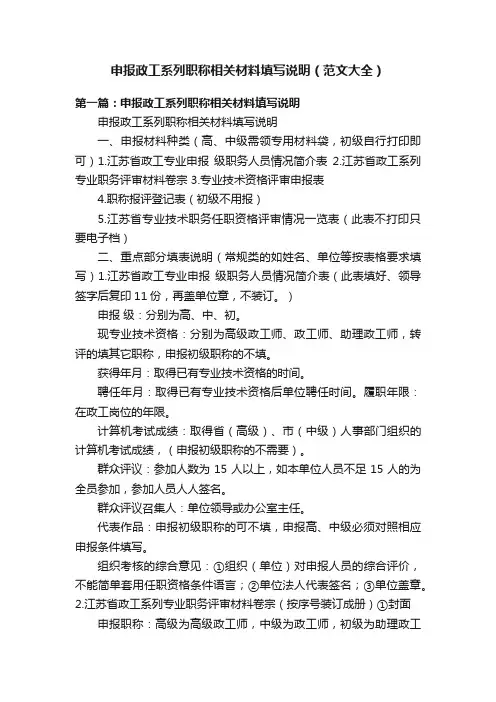 申报政工系列职称相关材料填写说明（范文大全）

第一篇：申报政工系列职称相关材料填写说明

申报政工系列职称相关材料填写说明

一、申报材料种类（高、中级需领专用材料袋，初级自行打印即可）1.江苏省政工专业申报 级职务人员情况简介表 2.江苏省政工系列专业职务评审材料卷宗 3.专业技术资格评审申报表

4.职称报评登记表（初级不用报）

5.江苏省专业技术职务任职资格评审情况一览表（此表不打印只要电子档）

二、重点部分填表说明（常规类的如姓名、单位等按表格要求填写）1.江苏省政工专业申报 级职务人员情况简介表（此表填好、领导签字后复印 11 份，再盖单位章，不装订。）

申报 级：分别为高、中、初。

现专业技术资格：分别为高级政工师、政工师、助理政工师，转评的填其它职称，申报初级职称的不填。

获得年月：取得已有专业技术资格的时间。

聘任年月：取得已有专业技术资格后单位聘任时间。履职年限：在政工岗位的年限。

计算机考试成绩：取得省（高级）、市（中级）人事部门组织的计算机考试成绩，（申报初级职称的不需要）。

群众评议：参加人数为 15 人以上，如本单位人员不足 15 人的为全员参加，参加人员人人签名。

群众评议召集人：单位领导或办公室主任。

代表作品：申报初级职称的可不填，申报高、中级必须对照相应申报条件填写。

组织考核的综合意见：①组织（单位）对申报人员的综合评价，不能简单套用任职资格条件语言；②单位法人代表签名；③单位盖章。2.江苏省政工系列专业职务评审材料卷宗（按序号装订成册）①封面

申报职称：高级为高级政工师，中级为政工师，初级为助理政工